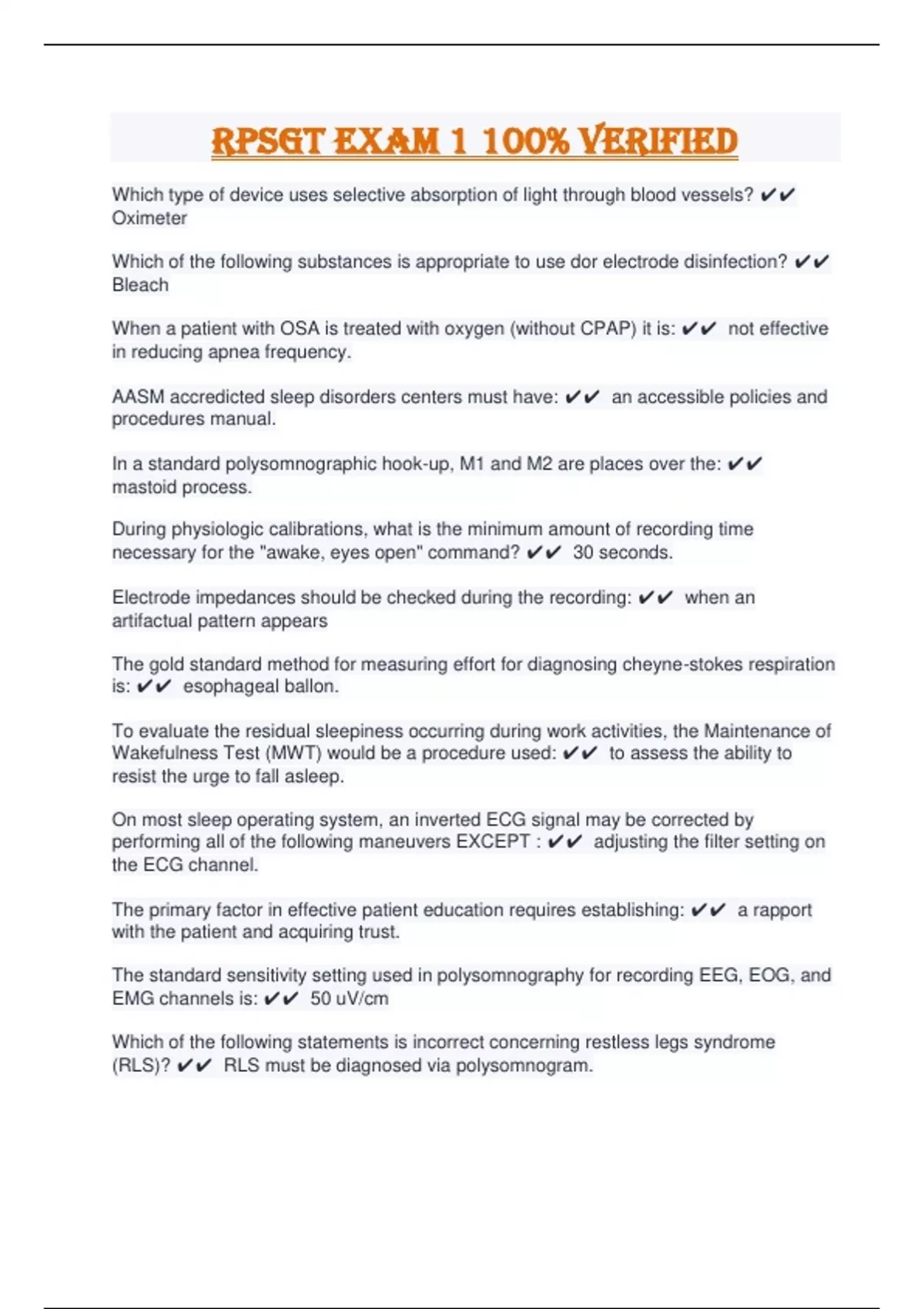 RPSGT EXAM 1 100% VERIFIED

Which type of device uses selective absorption of light through blood vessels? ✔✔ Oximeter

Which of the following substances is appropriate to use dor electrode disinfection? ✔✔ Bleach

When a patient with OSA is treated with oxygen (without CPAP) it is: ✔✔ not effective in reducing apnea frequency.

AASM accredicted sleep disorders centers must have: ✔✔ an accessible policies and procedures manual.

In a standard polysomnographic hook-up, M1 and M2 are places over the: ✔✔ mastoid process.

During physiologic calibrations, what is the minimum amount of recording time necessary for the "awake, eyes open" command? ✔✔ 30 seconds.

Electrode impedances should be checked during the recording: ✔✔ when an artifactual pattern appears

The gold standard method for measuring effort for diagnosing cheyne-stokes respiration is: ✔✔ esophageal ballon.

To evaluate the residual sleepiness occurring during work activities, the Maintenance of Wakefulness Test (MWT) would be a procedure used: ✔✔ to assess the ability to resist the urge to fall asleep.

On most sleep operating system, an inverted ECG signal may be corrected by performing all of the following maneuvers EXCEPT : ✔✔ adjusting the filter setting on the ECG channel.

The primary factor in effective patient education requires establishing: ✔✔ a rapport with the patient and acquiring trust.

The standard sensitivity setting used in polysomnography for recording EEG, EOG, and EMG channels is: ✔✔ 50 uV/cm

Which of the following statements is incorrect concerning restless legs syndrome (RLS)? ✔✔ RLS must be diagnosed via polysomnogram.